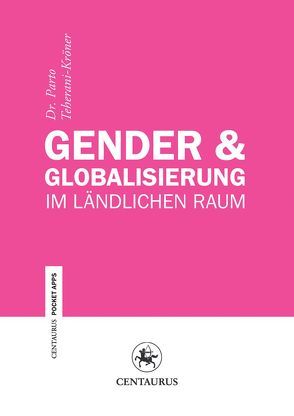 Dr. Parto
Teherani-Kröner

GENDER &
GLOBALISIERUNG
IM LÄNDLICHEN RAUM

CENTAURUS POCKET APPS

CENTAURUS